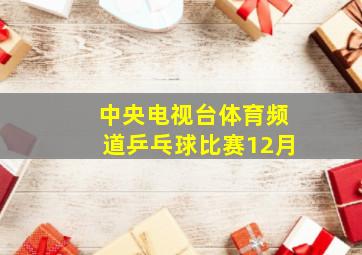 中央电视台体育频道乒乓球比赛12月